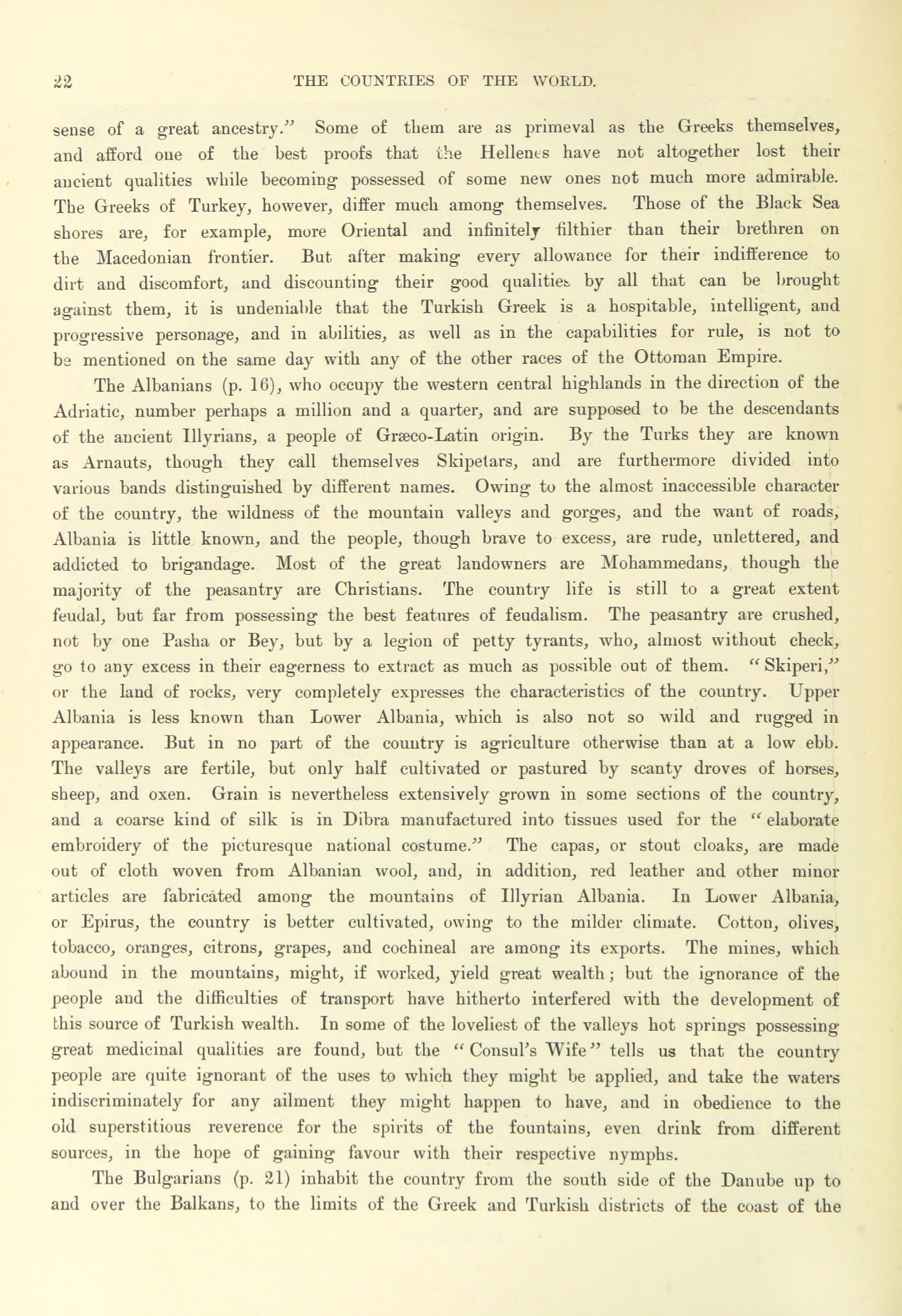 22 THE COUNTRIES OF THE WORLD.

sense of a great ancestry." Some of them are as primeval as the Greeks themselves, and afford one of the best proofs that the Hellenes have not altogether lost their ancient qualities while becoming possessed of some new ones not much more admirable. The Greeks of Turkey, however, differ much among themselves. Those of the Black Sea shores are, for example, more Oriental and infinitely filthier than their brethren on the Macedonian frontier. But after making every allowance for their indifference to dirt and discomfort, and discounting their good qualities by all that can be brought against them, it is undeniable that the Turkish Greek is a hospitable, intelligent, and progressive personage, and in abilities, as well as in the capabilities for rule, is not to be mentioned on the same day with any of the other races of the Ottoman Empire.

The Albanians (p. 16), who occupy the western central highlands in the direction of the Adriatic, number perhaps a million and a quarter, and are supposed to be the descendants of the ancient Illyrians, a people of Græco-Latin origin. By the Turks they are known as Arnauts, though they call themselves Skipetars, and are furthermore divided into various bands distinguished by different names. Owing to the almost inaccessible character of the country, the wildness of the mountain valleys and gorges, and the want of roads, Albania is little known, and the people, though brave to excess, are rude, unlettered, and addicted to brigandage. Most of the great landowners are Mohammedans, though the majority of the peasantry are Christians. The country life is still to a great extent feudal, but far from possessing the best features of feudalism. The peasantry are crushed, not by one Pasha or Bey, but by a legion of petty tyrants, who, almost without check, go to any excess in their eagerness to extract as much as possible out of them. "Skiperi," or the land of rocks, very completely expresses the characteristics of the country. Upper Albania is less known than Lower Albania, which is also not so wild and rugged in appearance. But in no part of the country is agriculture otherwise than at a low ebb. The valleys are fertile, but only half cultivated or pastured by scanty droves of horses, sheep, and oxen. Grain is nevertheless extensively grown in some sections of the country, and a coarse kind of silk is in Dibra manufactured into tissues used for the "elaborate embroidery of the picturesque national costume." The capas, or stout cloaks, are made out of cloth woven from Albanian wool, and, in addition, red leather and other minor articles are fabricated among the mountains of Illyrian Albania. In Lower Albania, or Epirus, the country is better cultivated, owing to the milder climate. Cotton, olives, tobacco, oranges, citrons, grapes, and cochineal are among its exports. The mines, which abound in the mountains, might, if worked, yield great wealth; but the ignorance of the people and the difficulties of transport have hitherto interfered with the development of this source of Turkish wealth. In some of the loveliest of the valleys hot springs possessing great medicinal qualities are found, but the "Consul's Wife" tells us that the country people are quite ignorant of the uses to which they might be applied, and take the waters indiscriminately for any ailment they might happen to have, and in obedience to the old superstitious reverence for the spirits of the fountains, even drink from different sources, in the hope of gaining favour with their respective nymphs.

The Bulgarians (p. 21) inhabit the country from the south side of the Danube up to and over the Balkans, to the limits of the Greek and Turkish districts of the coast of the